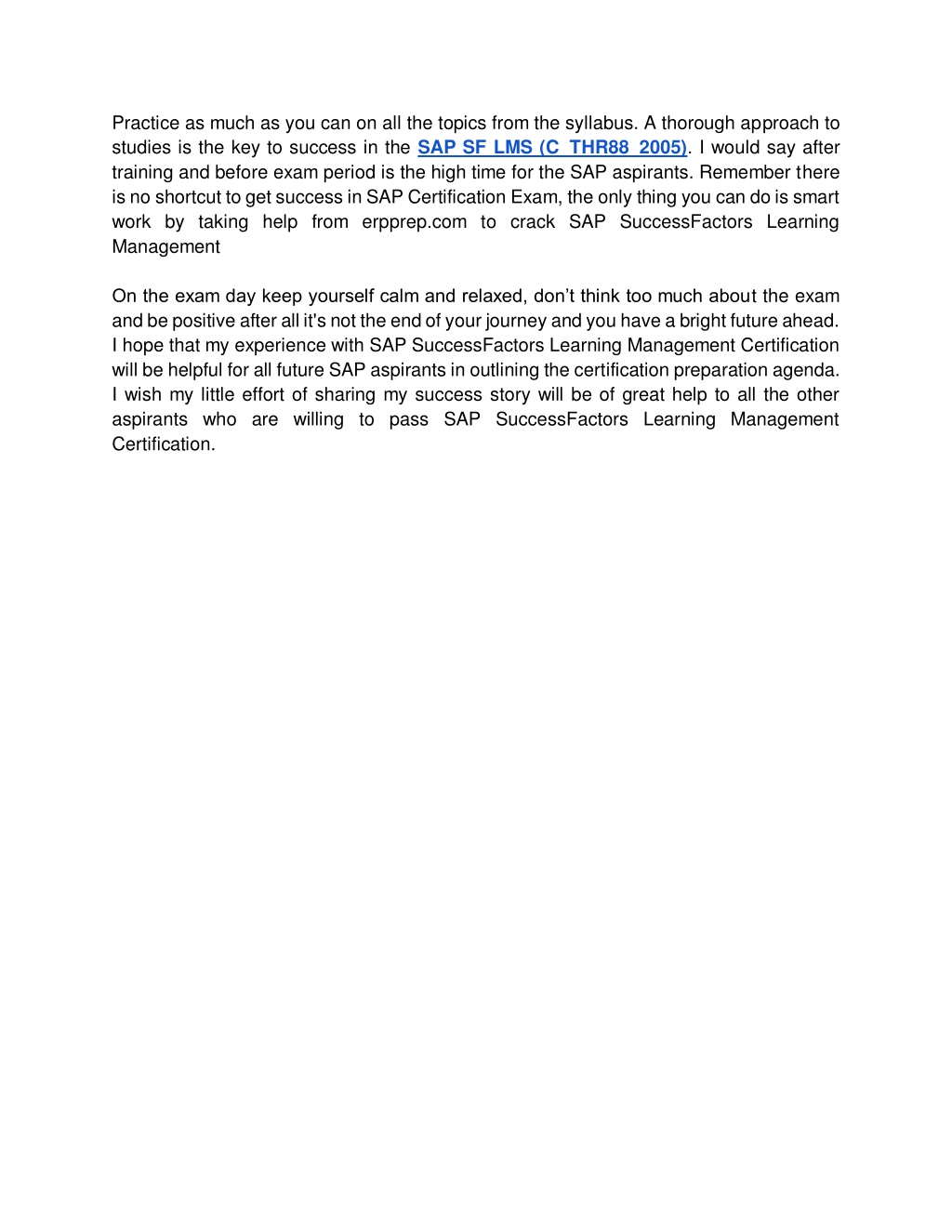 Practice as much as you can on all the topics from the syllabus. A thorough approach to studies is the key to success in the SAP SF LMS (C_THR88_2005). I would say after training and before exam period is the high time for the SAP aspirants. Remember there is no shortcut to get success in SAP Certification Exam, the only thing you can do is smart work by taking help from erpprep.com to crack SAP SuccessFactors Learning Management

On the exam day keep yourself calm and relaxed, don't think too much about the exam and be positive after all it's not the end of your journey and you have a bright future ahead. I hope that my experience with SAP SuccessFactors Learning Management Certification will be helpful for all future SAP aspirants in outlining the certification preparation agenda. I wish my little effort of sharing my success story will be of great help to all the other aspirants who are willing to pass SAP SuccessFactors Learning Management Certification.